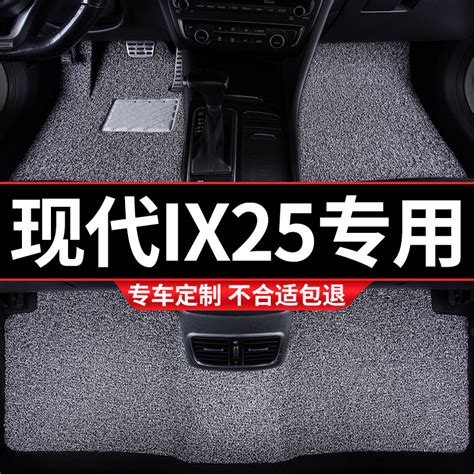 现代IX25专用

专车定制 不合适包退